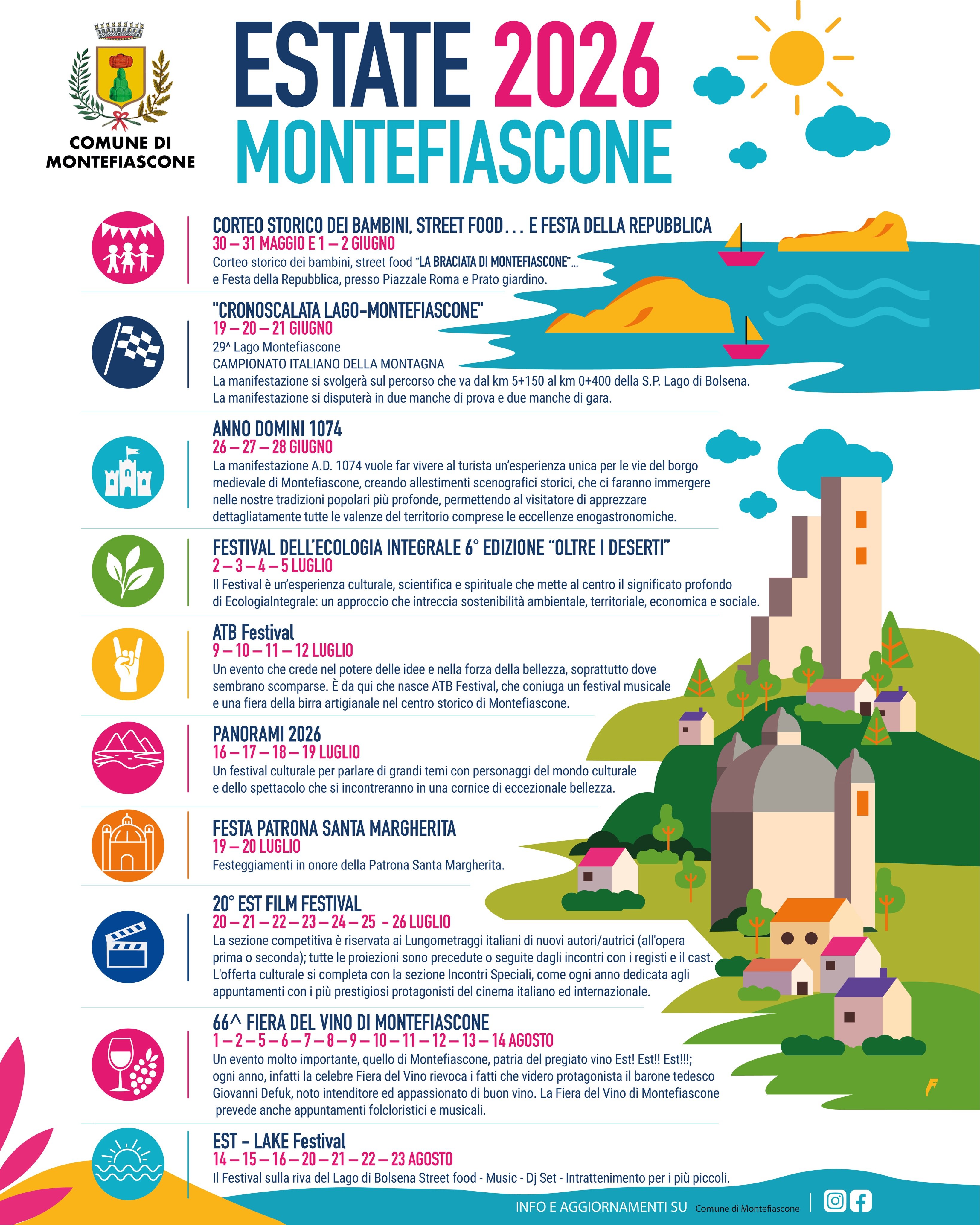 COMUNE DI MONTEFIASCONE

ESTATE 2026
MONTEFIASCONE

CORTEO STORICO DEI BAMBINI, STREET FOOD... E FESTA DELLA REPUBBLICA
30 – 31 MAGGIO E 1 – 2 GIUGNO
Corteo storico dei bambini, street food "LA BRACIATA DI MONTEFIASCONE"... e Festa della Repubblica, presso Piazzale Roma e Prato giardino.

"CRONOSCALATA LAGO-MONTEFIASCONE"
19 – 20 – 21 GIUGNO
29^ Lago Montefiascone
CAMPIONATO ITALIANO DELLA MONTAGNA
La manifestazione si svolgerà sul percorso che va dal km 5+150 al km 0+400 della S.P. Lago di Bolsena.
La manifestazione si disputerà in due manche di prova e due manche di gara.

ANNO DOMINI 1074
26 – 27 – 28 GIUGNO
La manifestazione A.D. 1074 vuole far vivere al turista un'esperienza unica per le vie del borgo medievale di Montefiascone, creando allestimenti scenografici storici, che ci faranno immergere nelle nostre tradizioni popolari più profonde, permettendo al visitatore di apprezzare dettagliatamente tutte le valenze del territorio comprese le eccellenze enogastronomiche.

FESTIVAL DELL'ECOLOGIA INTEGRALE 6° EDIZIONE "OLTRE I DESERTI"
2 – 3 – 4 – 5 LUGLIO
Il Festival è un'esperienza culturale, scientifica e spirituale che mette al centro il significato profondo di EcologiaIntegrale: un approccio che intreccia sostenibilità ambientale, territoriale, economica e sociale.

ATB Festival
9 – 10 – 11 – 12 LUGLIO
Un evento che crede nel potere delle idee e nella forza della bellezza, soprattutto dove sembrano scomparse. È da qui che nasce ATB Festival, che coniuga un festival musicale e una fiera della birra artigianale nel centro storico di Montefiascone.

PANORAMI 2026
16 – 17 – 18 – 19 LUGLIO
Un festival culturale per parlare di grandi temi con personaggi del mondo culturale e dello spettacolo che si incontreranno in una cornice di eccezionale bellezza.

FESTA PATRONA SANTA MARGHERITA
19 – 20 LUGLIO
Festeggiamenti in onore della Patrona Santa Margherita.

20° EST FILM FESTIVAL
20 – 21 – 22 – 23 – 24 – 25 - 26 LUGLIO
La sezione competitiva è riservata ai Lungometraggi italiani di nuovi autori/autrici (all'opera prima o seconda); tutte le proiezioni sono precedute o seguite dagli incontri con i registi e il cast. L'offerta culturale si completa con la sezione Incontri Speciali, come ogni anno dedicata agli appuntamenti con i più prestigiosi protagonisti del cinema italiano ed internazionale.

66^ FIERA DEL VINO DI MONTEFIASCONE
1 – 2 – 5 – 6 – 7 – 8 – 9 – 10 – 11 – 12 – 13 – 14 AGOSTO
Un evento molto importante, quello di Montefiascone, patria del pregiato vino Est! Est!! Est!!!; ogni anno, infatti la celebre Fiera del Vino rievoca i fatti che videro protagonista il barone tedesco Giovanni Defuk, noto intenditore ed appassionato di buon vino. La Fiera del Vino di Montefiascone prevede anche appuntamenti folcloristici e musicali.

EST - LAKE Festival
14 – 15 – 16 – 20 – 21 – 22 – 23 AGOSTO
Il Festival sulla riva del Lago di Bolsena Street food - Music - Dj Set - Intrattenimento per i più piccoli.

INFO E AGGIORNAMENTI SU Comune di Montefiascone